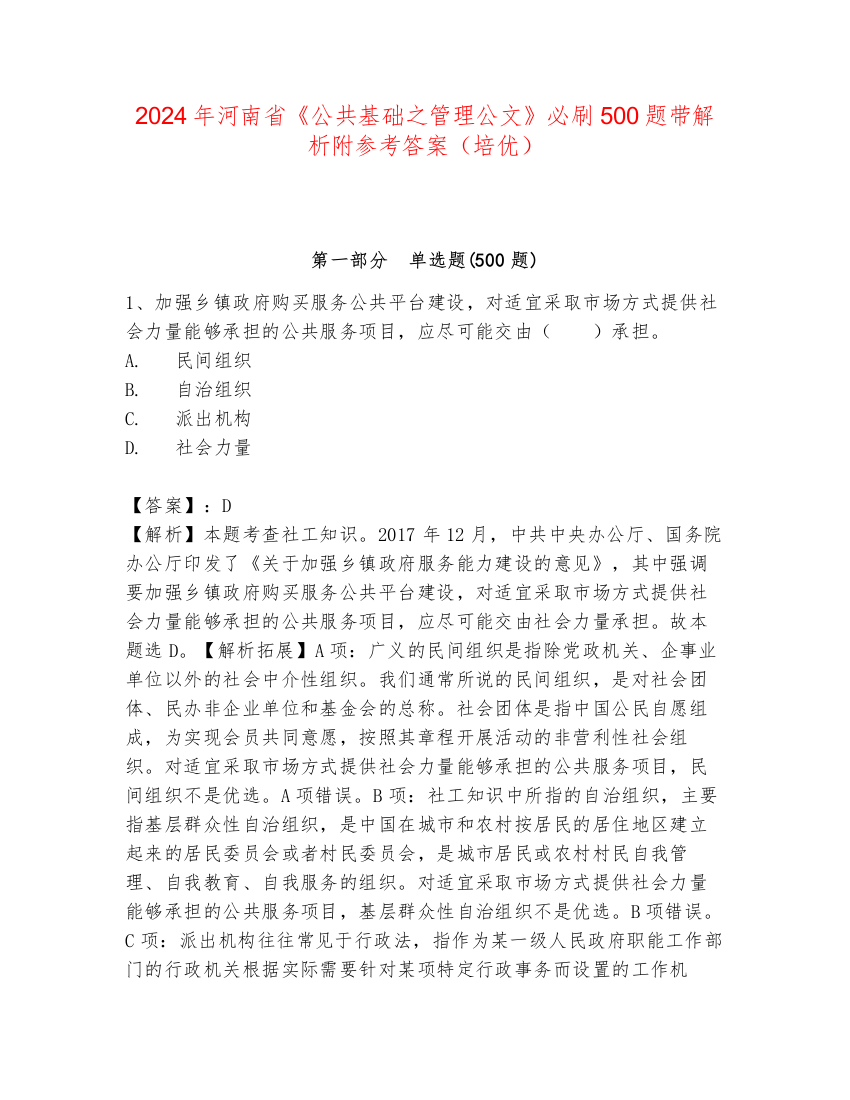 2024 年河南省《公共基础之管理公文》必刷 500 题带解析附参考答案（培优）

第一部分　单选题(500 题)

1、加强乡镇政府购买服务公共平台建设，对适宜采取市场方式提供社会力量能够承担的公共服务项目，应尽可能交由（　　）承担。
A.　民间组织
B.　自治组织
C.　派出机构
D.　社会力量

【答案】：D
【解析】本题考查社工知识。2017 年 12 月，中共中央办公厅、国务院办公厅印发了《关于加强乡镇政府服务能力建设的意见》，其中强调要加强乡镇政府购买服务公共平台建设，对适宜采取市场方式提供社会力量能够承担的公共服务项目，应尽可能交由社会力量承担。故本题选 D。【解析拓展】A 项：广义的民间组织是指除党政机关、企事业单位以外的社会中介性组织。我们通常所说的民间组织，是对社会团体、民办非企业单位和基金会的总称。社会团体是指中国公民自愿组成，为实现会员共同意愿，按照其章程开展活动的非营利性社会组织。对适宜采取市场方式提供社会力量能够承担的公共服务项目，民间组织不是优选。A 项错误。B 项：社工知识中所指的自治组织，主要指基层群众性自治组织，是中国在城市和农村按居民的居住地区建立起来的居民委员会或者村民委员会，是城市居民或农村村民自我管理、自我教育、自我服务的组织。对适宜采取市场方式提供社会力量能够承担的公共服务项目，基层群众性自治组织不是优选。B 项错误。C 项：派出机构往往常见于行政法，指作为某一级人民政府职能工作部门的行政机关根据实际需要针对某项特定行政事务而设置的工作机